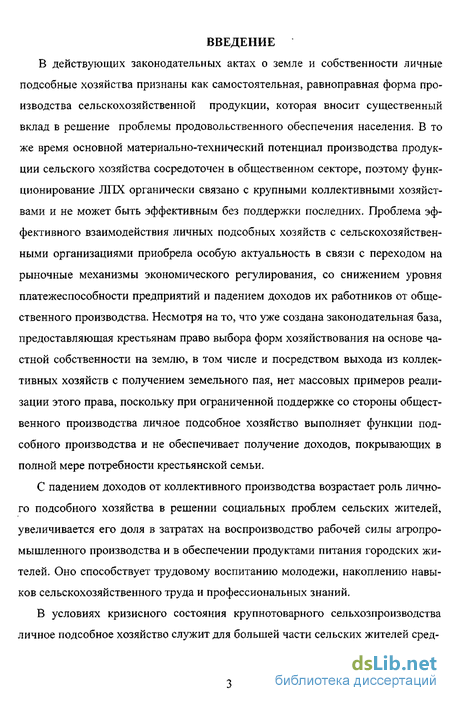 ВВЕДЕНИЕ

В действующих законодательных актах о земле и собственности личные подсобные хозяйства признаны как самостоятельная, равноправная форма производства сельскохозяйственной продукции, которая вносит существенный вклад в решение проблемы продовольственного обеспечения населения. В то же время основной материально-технический потенциал производства продукции сельского хозяйства сосредоточен в общественном секторе, поэтому функционирование ЛПХ органически связано с крупными коллективными хозяйствами и не может быть эффективным без поддержки последних. Проблема эффективного взаимодействия личных подсобных хозяйств с сельскохозяйственными организациями приобрела особую актуальность в связи с переходом на рыночные механизмы экономического регулирования, со снижением уровня платежеспособности предприятий и падением доходов их работников от общественного производства. Несмотря на то, что уже создана законодательная база, предоставляющая крестьянам право выбора форм хозяйствования на основе частной собственности на землю, в том числе и посредством выхода из коллективных хозяйств с получением земельного пая, нет массовых примеров реализации этого права, поскольку при ограниченной поддержке со стороны общественного производства личное подсобное хозяйство выполняет функции подсобного производства и не обеспечивает получение доходов, покрывающих в полной мере потребности крестьянской семьи.

С падением доходов от коллективного производства возрастает роль личного подсобного хозяйства в решении социальных проблем сельских жителей, увеличивается его доля в затратах на воспроизводство рабочей силы агропромышленного производства и в обеспечении продуктами питания городских жителей. Оно способствует трудовому воспитанию молодежи, накоплению навыков сельскохозяйственного труда и профессиональных знаний.

В условиях кризисного состояния крупнотоварного сельхозпроизводства личное подсобное хозяйство служит для большей части сельских жителей сред-

3

dsLib.net
библиотека диссертаций